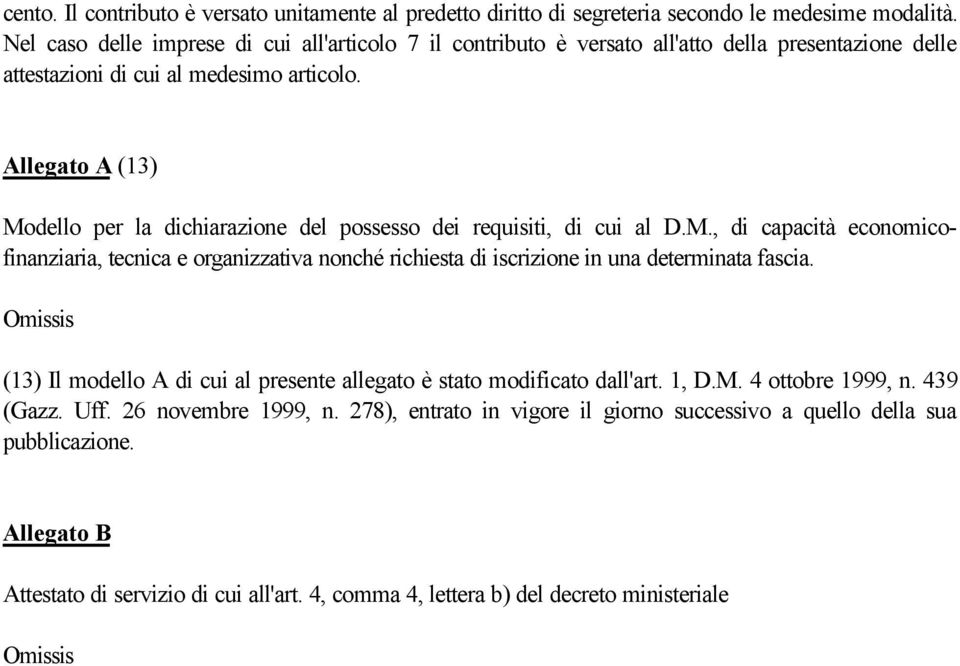 cento. Il contributo è versato unitamente al predetto diritto di segreteria secondo le medesime modalità. Nel caso delle imprese di cui all'articolo 7 il contributo è versato all'atto della presentazione delle attestazioni di cui al medesimo articolo.

Allegato A (13)

Modello per la dichiarazione del possesso dei requisiti, di cui al D.M., di capacità economico-finanziaria, tecnica e organizzativa nonché richiesta di iscrizione in una determinata fascia.

Omissis

(13) Il modello A di cui al presente allegato è stato modificato dall'art. 1, D.M. 4 ottobre 1999, n. 439 (Gazz. Uff. 26 novembre 1999, n. 278), entrato in vigore il giorno successivo a quello della sua pubblicazione.

Allegato B

Attestato di servizio di cui all'art. 4, comma 4, lettera b) del decreto ministeriale

Omissis